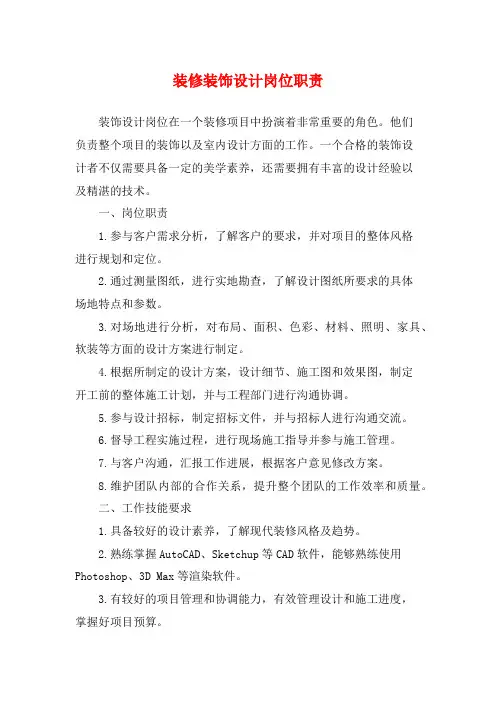 装修装饰设计岗位职责

装饰设计岗位在一个装修项目中扮演着非常重要的角色。他们负责整个项目的装饰以及室内设计方面的工作。一个合格的装饰设计者不仅需要具备一定的美学素养，还需要拥有丰富的设计经验以及精湛的技术。

一、岗位职责

1.参与客户需求分析，了解客户的要求，并对项目的整体风格进行规划和定位。

2.通过测量图纸，进行实地勘查，了解设计图纸所要求的具体场地特点和参数。

3.对场地进行分析，对布局、面积、色彩、材料、照明、家具、软装等方面的设计方案进行制定。

4.根据所制定的设计方案，设计细节、施工图和效果图，制定开工前的整体施工计划，并与工程部门进行沟通协调。

5.参与设计招标，制定招标文件，并与招标人进行沟通交流。

6.督导工程实施过程，进行现场施工指导并参与施工管理。

7.与客户沟通，汇报工作进展，根据客户意见修改方案。

8.维护团队内部的合作关系，提升整个团队的工作效率和质量。

二、工作技能要求

1.具备较好的设计素养，了解现代装修风格及趋势。

2.熟练掌握AutoCAD、Sketchup等CAD软件，能够熟练使用Photoshop、3D Max等渲染软件。

3.有较好的项目管理和协调能力，有效管理设计和施工进度，掌握好项目预算。